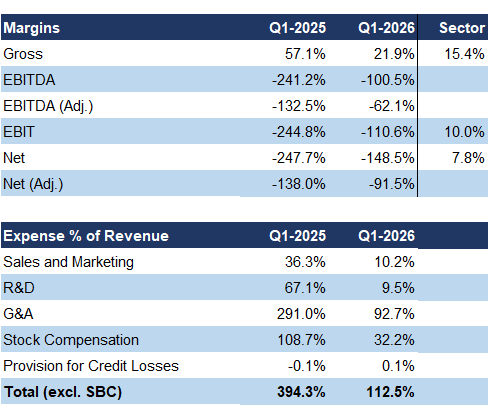 | Margins | Q1-2025 | Q1-2026 | Sector |
|---|---|---|---|
| Gross | 57.1% | 21.9% | 15.4% |
| EBITDA | -241.2% | -100.5% | |
| EBITDA (Adj.) | -132.5% | -62.1% | |
| EBIT | -244.8% | -110.6% | 10.0% |
| Net | -247.7% | -148.5% | 7.8% |
| Net (Adj.) | -138.0% | -91.5% | |

| Expense % of Revenue | Q1-2025 | Q1-2026 |
|---|---|---|
| Sales and Marketing | 36.3% | 10.2% |
| R&D | 67.1% | 9.5% |
| G&A | 291.0% | 92.7% |
| Stock Compensation | 108.7% | 32.2% |
| Provision for Credit Losses | -0.1% | 0.1% |
| Total (excl. SBC) | 394.3% | 112.5% |